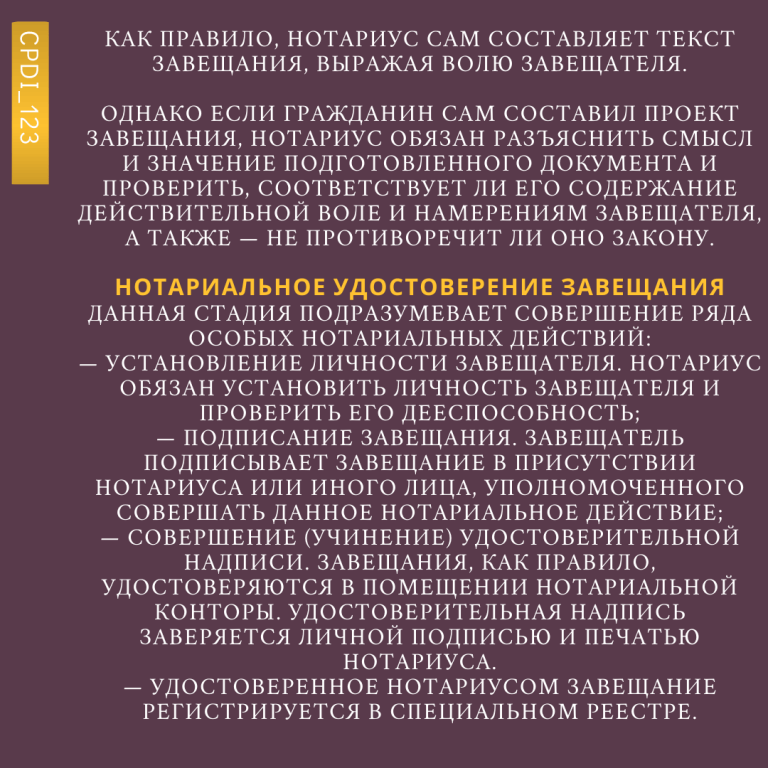 CPDI_123

КАК ПРАВИЛО, НОТАРИУС САМ СОСТАВЛЯЕТ ТЕКСТ ЗАВЕЩАНИЯ, ВЫРАЖАЯ ВОЛЮ ЗАВЕЩАТЕЛЯ.

ОДНАКО ЕСЛИ ГРАЖДАНИН САМ СОСТАВИЛ ПРОЕКТ ЗАВЕЩАНИЯ, НОТАРИУС ОБЯЗАН РАЗЪЯСНИТЬ СМЫСЛ И ЗНАЧЕНИЕ ПОДГОТОВЛЕННОГО ДОКУМЕНТА И ПРОВЕРИТЬ, СООТВЕТСТВУЕТ ЛИ ЕГО СОДЕРЖАНИЕ ДЕЙСТВИТЕЛЬНОЙ ВОЛЕ И НАМЕРЕНИЯМ ЗАВЕЩАТЕЛЯ, А ТАКЖЕ — НЕ ПРОТИВОРЕЧИТ ЛИ ОНО ЗАКОНУ.

НОТАРИАЛЬНОЕ УДОСТОВЕРЕНИЕ ЗАВЕЩАНИЯ

ДАННАЯ СТАДИЯ ПОДРАЗУМЕВАЕТ СОВЕРШЕНИЕ РЯДА ОСОБЫХ НОТАРИАЛЬНЫХ ДЕЙСТВИЙ:
— УСТАНОВЛЕНИЕ ЛИЧНОСТИ ЗАВЕЩАТЕЛЯ. НОТАРИУС ОБЯЗАН УСТАНОВИТЬ ЛИЧНОСТЬ ЗАВЕЩАТЕЛЯ И ПРОВЕРИТЬ ЕГО ДЕЕСПОСОБНОСТЬ;
— ПОДПИСАНИЕ ЗАВЕЩАНИЯ. ЗАВЕЩАТЕЛЬ ПОДПИСЫВАЕТ ЗАВЕЩАНИЕ В ПРИСУТСТВИИ НОТАРИУСА ИЛИ ИНОГО ЛИЦА, УПОЛНОМОЧЕННОГО СОВЕРШАТЬ ДАННОЕ НОТАРИАЛЬНОЕ ДЕЙСТВИЕ;
— СОВЕРШЕНИЕ (УЧИНЕНИЕ) УДОСТОВЕРИТЕЛЬНОЙ НАДПИСИ. ЗАВЕЩАНИЯ, КАК ПРАВИЛО, УДОСТОВЕРЯЮТСЯ В ПОМЕЩЕНИИ НОТАРИАЛЬНОЙ КОНТОРЫ. УДОСТОВЕРИТЕЛЬНАЯ НАДПИСЬ ЗАВЕРЯЕТСЯ ЛИЧНОЙ ПОДПИСЬЮ И ПЕЧАТЬЮ НОТАРИУСА.
— УДОСТОВЕРЕННОЕ НОТАРИУСОМ ЗАВЕЩАНИЕ РЕГИСТРИРУЕТСЯ В СПЕЦИАЛЬНОМ РЕЕСТРЕ.